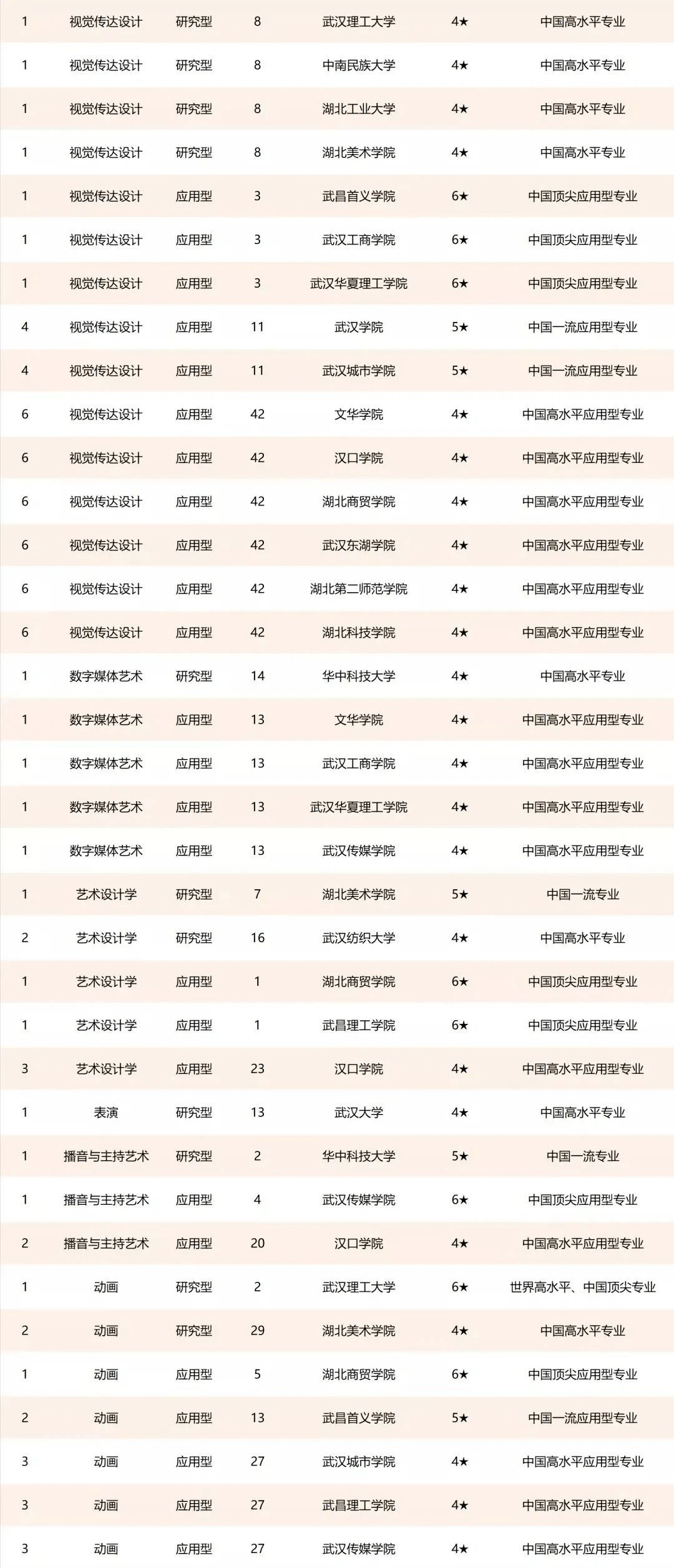 | | | | | | | |
|---|---|---|---|---|---|---|
| 1 | 视觉传达设计 | 研究型 | 8 | 武汉理工大学 | 4★ | 中国高水平专业 |
| 1 | 视觉传达设计 | 研究型 | 8 | 中南民族大学 | 4★ | 中国高水平专业 |
| 1 | 视觉传达设计 | 研究型 | 8 | 湖北工业大学 | 4★ | 中国高水平专业 |
| 1 | 视觉传达设计 | 研究型 | 8 | 湖北美术学院 | 4★ | 中国高水平专业 |
| 1 | 视觉传达设计 | 应用型 | 3 | 武昌首义学院 | 6★ | 中国顶尖应用型专业 |
| 1 | 视觉传达设计 | 应用型 | 3 | 武汉工商学院 | 6★ | 中国顶尖应用型专业 |
| 1 | 视觉传达设计 | 应用型 | 3 | 武汉华夏理工学院 | 6★ | 中国顶尖应用型专业 |
| 4 | 视觉传达设计 | 应用型 | 11 | 武汉学院 | 5★ | 中国一流应用型专业 |
| 4 | 视觉传达设计 | 应用型 | 11 | 武汉城市学院 | 5★ | 中国一流应用型专业 |
| 6 | 视觉传达设计 | 应用型 | 42 | 文华学院 | 4★ | 中国高水平应用型专业 |
| 6 | 视觉传达设计 | 应用型 | 42 | 汉口学院 | 4★ | 中国高水平应用型专业 |
| 6 | 视觉传达设计 | 应用型 | 42 | 湖北商贸学院 | 4★ | 中国高水平应用型专业 |
| 6 | 视觉传达设计 | 应用型 | 42 | 武汉东湖学院 | 4★ | 中国高水平应用型专业 |
| 6 | 视觉传达设计 | 应用型 | 42 | 湖北第二师范学院 | 4★ | 中国高水平应用型专业 |
| 6 | 视觉传达设计 | 应用型 | 42 | 湖北科技学院 | 4★ | 中国高水平应用型专业 |
| 1 | 数字媒体艺术 | 研究型 | 14 | 华中科技大学 | 4★ | 中国高水平专业 |
| 1 | 数字媒体艺术 | 应用型 | 13 | 文华学院 | 4★ | 中国高水平应用型专业 |
| 1 | 数字媒体艺术 | 应用型 | 13 | 武汉工商学院 | 4★ | 中国高水平应用型专业 |
| 1 | 数字媒体艺术 | 应用型 | 13 | 武汉华夏理工学院 | 4★ | 中国高水平应用型专业 |
| 1 | 数字媒体艺术 | 应用型 | 13 | 武汉传媒学院 | 4★ | 中国高水平应用型专业 |
| 1 | 艺术设计学 | 研究型 | 7 | 湖北美术学院 | 5★ | 中国一流专业 |
| 2 | 艺术设计学 | 研究型 | 16 | 武汉纺织大学 | 4★ | 中国高水平专业 |
| 1 | 艺术设计学 | 应用型 | 1 | 湖北商贸学院 | 6★ | 中国顶尖应用型专业 |
| 1 | 艺术设计学 | 应用型 | 1 | 武昌理工学院 | 6★ | 中国顶尖应用型专业 |
| 3 | 艺术设计学 | 应用型 | 23 | 汉口学院 | 4★ | 中国高水平应用型专业 |
| 1 | 表演 | 研究型 | 13 | 武汉大学 | 4★ | 中国高水平专业 |
| 1 | 播音与主持艺术 | 研究型 | 2 | 华中科技大学 | 5★ | 中国一流专业 |
| 1 | 播音与主持艺术 | 应用型 | 4 | 武汉传媒学院 | 6★ | 中国顶尖应用型专业 |
| 2 | 播音与主持艺术 | 应用型 | 20 | 汉口学院 | 4★ | 中国高水平应用型专业 |
| 1 | 动画 | 研究型 | 2 | 武汉理工大学 | 6★ | 世界高水平、中国顶尖专业 |
| 2 | 动画 | 研究型 | 29 | 湖北美术学院 | 4★ | 中国高水平专业 |
| 1 | 动画 | 应用型 | 5 | 湖北商贸学院 | 6★ | 中国顶尖应用型专业 |
| 2 | 动画 | 应用型 | 13 | 武昌首义学院 | 5★ | 中国一流应用型专业 |
| 3 | 动画 | 应用型 | 27 | 武汉城市学院 | 4★ | 中国高水平应用型专业 |
| 3 | 动画 | 应用型 | 27 | 武昌理工学院 | 4★ | 中国高水平应用型专业 |
| 3 | 动画 | 应用型 | 27 | 武汉传媒学院 | 4★ | 中国高水平应用型专业 |